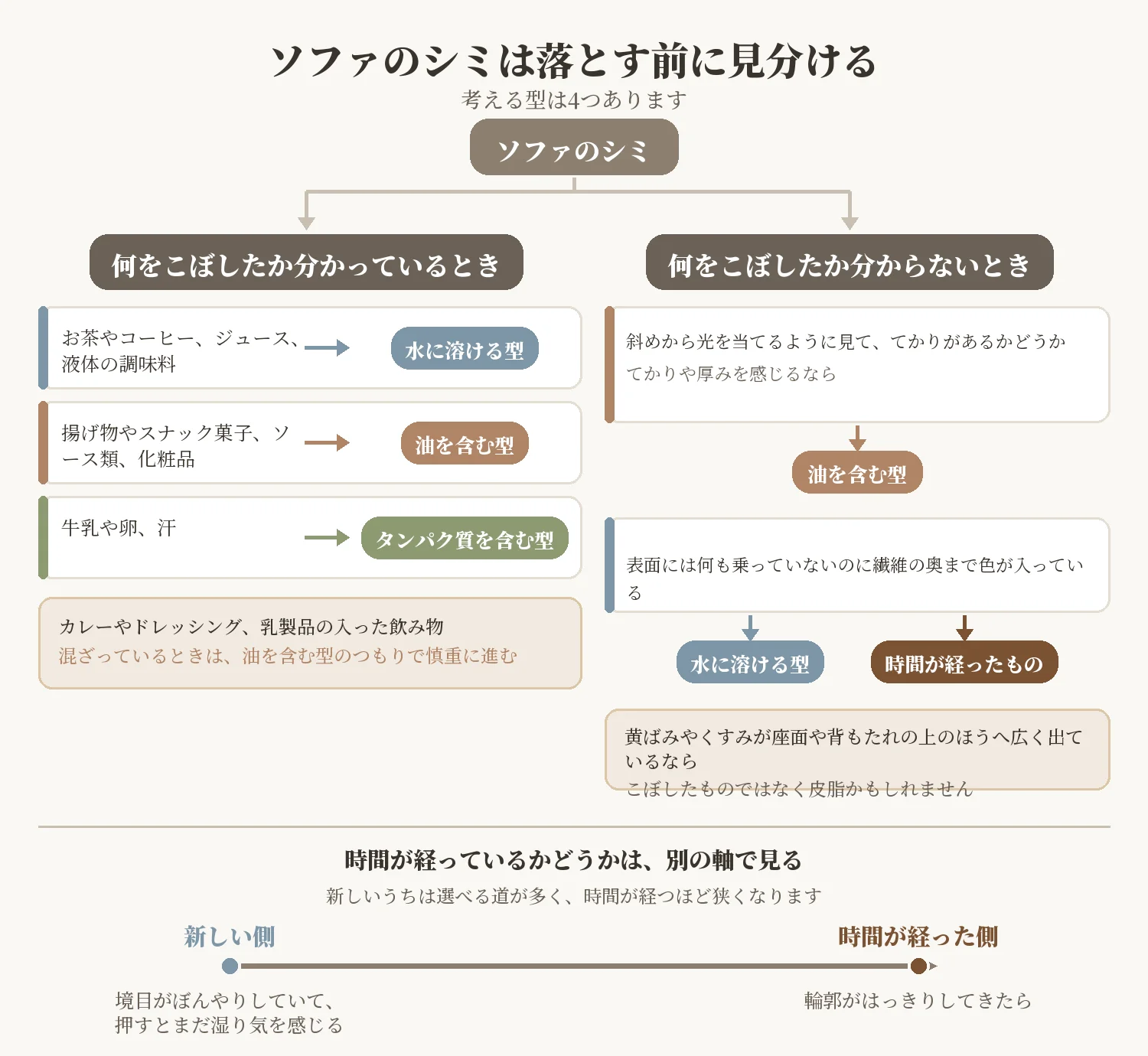 ソファのシミは落とす前に見分ける
考える型は4つあります

ソファのシミ

何をこぼしたか分かっているとき

お茶やコーヒー、ジュース、液体の調味料
水に溶ける型

揚げ物やスナック菓子、ソース類、化粧品
油を含む型

牛乳や卵、汗
タンパク質を含む型

カレーやドレッシング、乳製品の入った飲み物
混ざっているときは、油を含む型のつもりで慎重に進む

何をこぼしたか分からないとき

斜めから光を当てるように見て、てかりがあるかどうか
てかりや厚みを感じるなら

油を含む型

表面には何も乗っていないのに繊維の奥まで色が入っている

水に溶ける型
時間が経ったもの

黄ばみやくすみが座面や背もたれの上のほうへ広く出ているなら
こぼしたものではなく皮脂かもしれません

時間が経っているかどうかは、別の軸で見る
新しいうちは選べる道が多く、時間が経つほど狭くなります

新しい側
時間が経った側

境目がぼんやりしていて、押すとまだ湿り気を感じる
輪郭がはっきりしてきたら